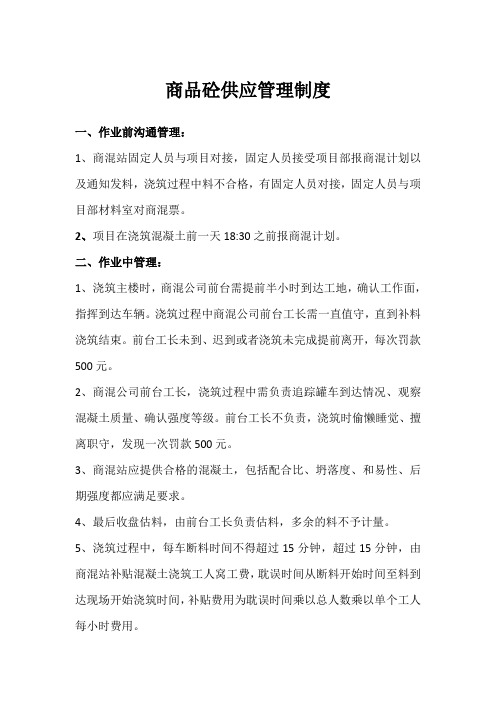 商品砼供应管理制度

一、作业前沟通管理：

1、商混站固定人员与项目对接，固定人员接受项目部报商混计划以及通知发料，浇筑过程中料不合格，有固定人员对接，固定人员与项目部材料室对商混票。

2、项目在浇筑混凝土前一天 18:30 之前报商混计划。

二、作业中管理：

1、浇筑主楼时，商混公司前台需提前半小时到达工地，确认工作面，指挥到达车辆。浇筑过程中商混公司前台工长需一直值守，直到补料浇筑结束。前台工长未到、迟到或者浇筑未完成提前离开，每次罚款 500 元。

2、商混公司前台工长，浇筑过程中需负责追踪罐车到达情况、观察混凝土质量、确认强度等级。前台工长不负责，浇筑时偷懒睡觉、擅离职守，发现一次罚款 500 元。

3、商混站应提供合格的混凝土，包括配合比、坍落度、和易性、后期强度都应满足要求。

4、最后收盘估料，由前台工长负责估料，多余的料不予计量。

5、浇筑过程中，每车断料时间不得超过 15 分钟，超过 15 分钟，由商混站补贴混凝土浇筑工人窝工费，耽误时间从断料开始时间至料到达现场开始浇筑时间，补贴费用为耽误时间乘以总人数乘以单个工人每小时费用。